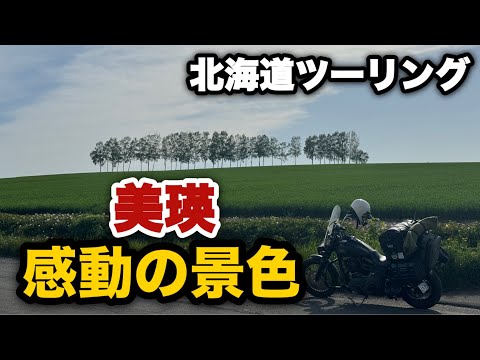 北海道ツーリング

美瑛
感動の景色